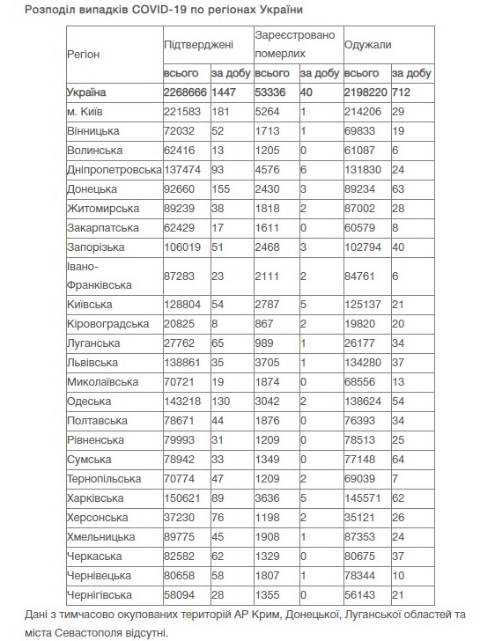 Розподіл випадків COVID-19 по регіонах України

| Регіон | Підтверджені | | Зареєстровано померлих | | Одужали | |
|---|---|---|---|---|---|---|
| | всього | за добу | всього | за добу | всього | за добу |
| Україна | 2268666 | 1447 | 53336 | 40 | 2198220 | 712 |
| м. Київ | 221583 | 181 | 5264 | 1 | 214206 | 29 |
| Вінницька | 72032 | 52 | 1713 | 1 | 69833 | 19 |
| Волинська | 62416 | 13 | 1205 | 0 | 61087 | 6 |
| Дніпропетровська | 137474 | 93 | 4576 | 6 | 131830 | 24 |
| Донецька | 92660 | 155 | 2430 | 3 | 89234 | 63 |
| Житомирська | 89239 | 38 | 1818 | 2 | 87002 | 28 |
| Закарпатська | 62429 | 17 | 1611 | 0 | 60579 | 8 |
| Запорізька | 106019 | 51 | 2468 | 3 | 102794 | 40 |
| Івано-Франківська | 87283 | 23 | 2111 | 2 | 84761 | 6 |
| Київська | 128804 | 54 | 2787 | 5 | 125137 | 21 |
| Кіровоградська | 20825 | 8 | 867 | 2 | 19820 | 20 |
| Луганська | 27762 | 65 | 989 | 1 | 26177 | 34 |
| Львівська | 138861 | 35 | 3705 | 1 | 134280 | 37 |
| Миколаївська | 70721 | 19 | 1874 | 0 | 68556 | 13 |
| Одеська | 143218 | 130 | 3042 | 2 | 138624 | 54 |
| Полтавська | 78671 | 44 | 1876 | 0 | 76393 | 34 |
| Рівненська | 79993 | 31 | 1209 | 0 | 78513 | 25 |
| Сумська | 78942 | 33 | 1349 | 0 | 77148 | 64 |
| Тернопільська | 70774 | 47 | 1209 | 2 | 69039 | 7 |
| Харківська | 150621 | 89 | 3636 | 5 | 145571 | 62 |
| Херсонська | 37230 | 76 | 1198 | 2 | 35121 | 26 |
| Хмельницька | 89775 | 45 | 1908 | 1 | 87353 | 24 |
| Черкаська | 82582 | 62 | 1329 | 0 | 80675 | 37 |
| Чернівецька | 80658 | 58 | 1807 | 1 | 78344 | 10 |
| Чернігівська | 58094 | 28 | 1355 | 0 | 56143 | 21 |

Дані з тимчасово окупованих територій АР Крим, Донецької, Луганської областей та міста Севастополя відсутні.